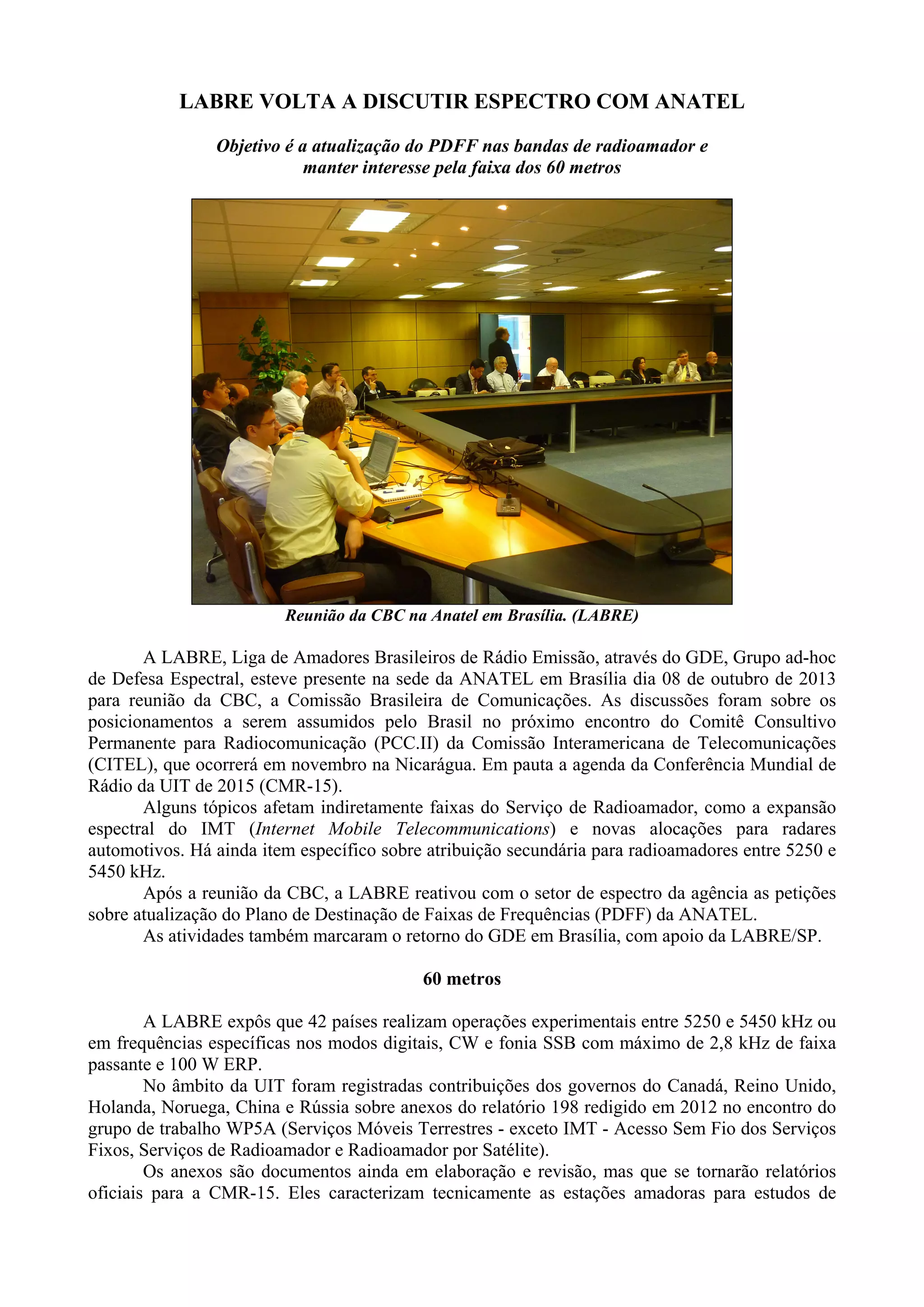 LABRE VOLTA A DISCUTIR ESPECTRO COM ANATEL

Objetivo é a atualização do PDFF nas bandas de radioamador e manter interesse pela faixa dos 60 metros

Reunião da CBC na Anatel em Brasília. (LABRE)

A LABRE, Liga de Amadores Brasileiros de Rádio Emissão, através do GDE, Grupo ad-hoc de Defesa Espectral, esteve presente na sede da ANATEL em Brasília dia 08 de outubro de 2013 para reunião da CBC, a Comissão Brasileira de Comunicações. As discussões foram sobre os posicionamentos a serem assumidos pelo Brasil no próximo encontro do Comitê Consultivo Permanente para Radiocomunicação (PCC.II) da Comissão Interamericana de Telecomunicações (CITEL), que ocorrerá em novembro na Nicarágua. Em pauta a agenda da Conferência Mundial de Rádio da UIT de 2015 (CMR-15).

Alguns tópicos afetam indiretamente faixas do Serviço de Radioamador, como a expansão espectral do IMT (Internet Mobile Telecommunications) e novas alocações para radares automotivos. Há ainda item específico sobre atribuição secundária para radioamadores entre 5250 e 5450 kHz.

Após a reunião da CBC, a LABRE reativou com o setor de espectro da agência as petições sobre atualização do Plano de Destinação de Faixas de Frequências (PDFF) da ANATEL.

As atividades também marcaram o retorno do GDE em Brasília, com apoio da LABRE/SP.

60 metros

A LABRE expôs que 42 países realizam operações experimentais entre 5250 e 5450 kHz ou em frequências específicas nos modos digitais, CW e fonia SSB com máximo de 2,8 kHz de faixa passante e 100 W ERP.

No âmbito da UIT foram registradas contribuições dos governos do Canadá, Reino Unido, Holanda, Noruega, China e Rússia sobre anexos do relatório 198 redigido em 2012 no encontro do grupo de trabalho WP5A (Serviços Móveis Terrestres - exceto IMT - Acesso Sem Fio dos Serviços Fixos, Serviços de Radioamador e Radioamador por Satélite).

Os anexos são documentos ainda em elaboração e revisão, mas que se tornarão relatórios oficiais para a CMR-15. Eles caracterizam tecnicamente as estações amadoras para estudos de